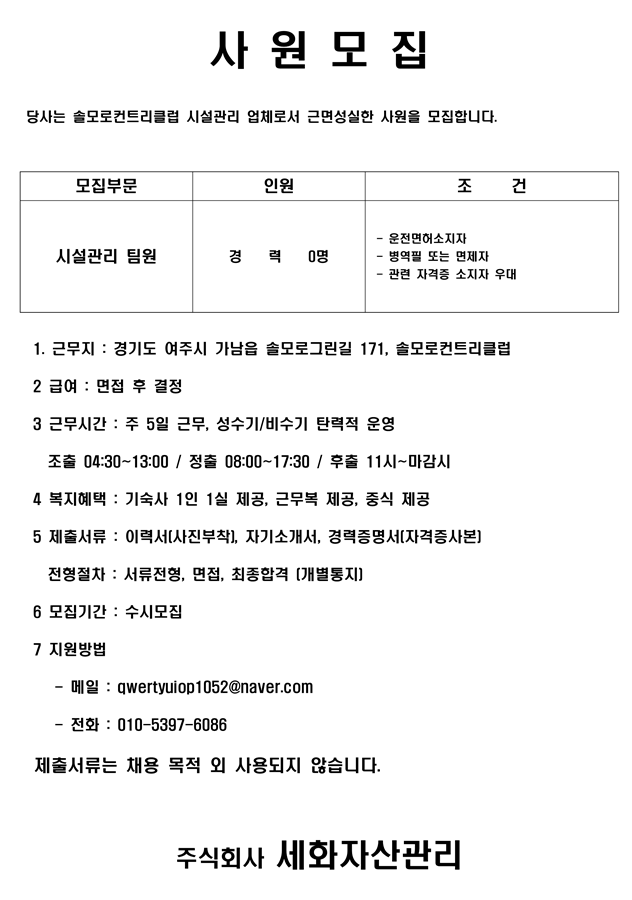 사 원 모 집

당사는 솔모로컨트리클럽 시설관리 업체로서 근면성실한 사원을 모집합니다.

| 모집부문 | 인원 | 조 건 |
|---|---|---|
| 시설관리 팀원 | 경 력 0명 | - 운전면허소지자<br>- 병역필 또는 면제자<br>- 관련 자격증 소지자 우대 |

1. 근무지 : 경기도 여주시 가남읍 솔모로그린길 171, 솔모로컨트리클럽

2 급여 : 면접 후 결정

3 근무시간 : 주 5일 근무, 성수기/비수기 탄력적 운영

조출 04:30~13:00 / 정출 08:00~17:30 / 후출 11시~마감시

4 복지혜택 : 기숙사 1인 1실 제공, 근무복 제공, 중식 제공

5 제출서류 : 이력서(사진부착), 자기소개서, 경력증명서(자격증사본)

전형절차 : 서류전형, 면접, 최종합격 (개별통지)

6 모집기간 : 수시모집

7 지원방법

- 메일 : qwertyuiop1052@naver.com

- 전화 : 010-5397-6086

제출서류는 채용 목적 외 사용되지 않습니다.

주식회사 세화자산관리